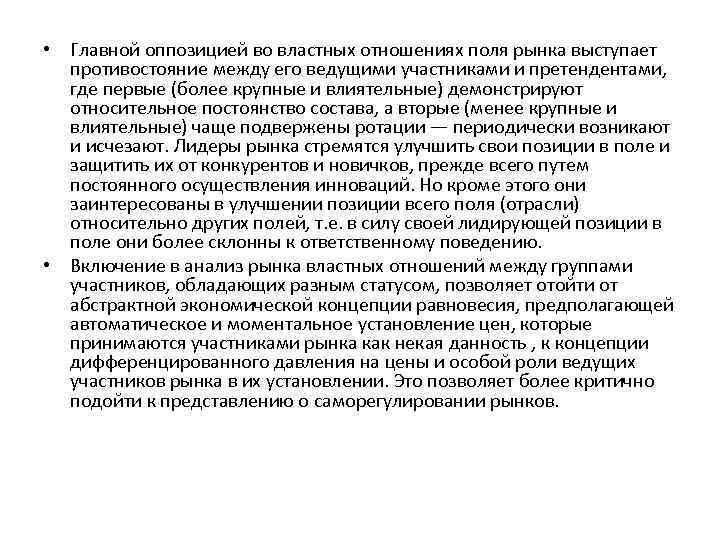 • Главной оппозицией во властных отношениях поля рынка выступает противостояние между его ведущими участниками и претендентами, где первые (более крупные и влиятельные) демонстрируют относительное постоянство состава, а вторые (менее крупные и влиятельные) чаще подвержены ротации — периодически возникают и исчезают. Лидеры рынка стремятся улучшить свои позиции в поле и защитить их от конкурентов и новичков, прежде всего путем постоянного осуществления инноваций. Но кроме этого они заинтересованы в улучшении позиции всего поля (отрасли) относительно других полей, т.е. в силу своей лидирующей позиции в поле они более склонны к ответственному поведению.

• Включение в анализ рынка властных отношений между группами участников, обладающих разным статусом, позволяет отойти от абстрактной экономической концепции равновесия, предполагающей автоматическое и моментальное установление цен, которые принимаются участниками рынка как некая данность , к концепции дифференцированного давления на цены и особой роли ведущих участников рынка в их установлении. Это позволяет более критично подойти к представлению о саморегулировании рынков.